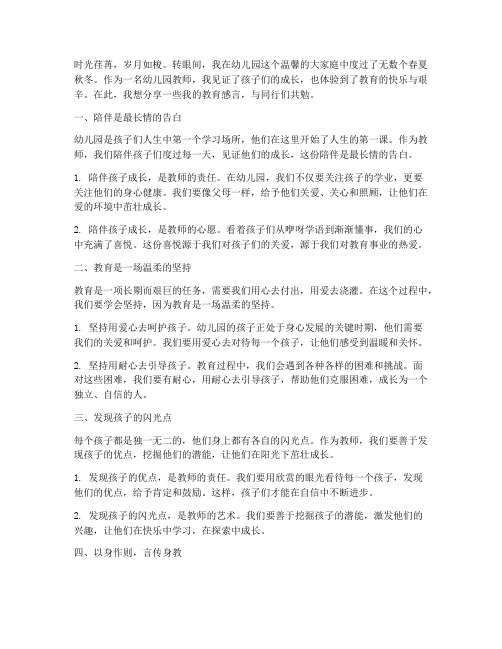 时光荏苒，岁月如梭。转眼间，我在幼儿园这个温馨的大家庭中度过了无数个春夏秋冬。作为一名幼儿园教师，我见证了孩子们的成长，也体验到了教育的快乐与艰辛。在此，我想分享一些我的教育感言，与同行们共勉。

一、陪伴是最长情的告白

幼儿园是孩子们人生中第一个学习场所，他们在这里开始了人生的第一课。作为教师，我们陪伴孩子们度过每一天，见证他们的成长，这份陪伴是最长情的告白。

1. 陪伴孩子成长，是教师的责任。在幼儿园，我们不仅要关注孩子的学业，更要关注他们的身心健康。我们要像父母一样，给予他们关爱、关心和照顾，让他们在爱的环境中茁壮成长。

2. 陪伴孩子成长，是教师的心愿。看着孩子们从咿呀学语到渐渐懂事，我们的心中充满了喜悦。这份喜悦源于我们对孩子们的关爱，源于我们对教育事业的热爱。

二、教育是一场温柔的坚持

教育是一项长期而艰巨的任务，需要我们用心去付出，用爱去浇灌。在这个过程中，我们要学会坚持，因为教育是一场温柔的坚持。

1. 坚持用爱心去呵护孩子。幼儿园的孩子正处于身心发展的关键时期，他们需要我们的关爱和呵护。我们要用爱心去对待每一个孩子，让他们感受到温暖和关怀。

2. 坚持用耐心去引导孩子。教育过程中，我们会遇到各种各样的困难和挑战。面对这些困难，我们要有耐心，用耐心去引导孩子，帮助他们克服困难，成长为一个独立、自信的人。

三、发现孩子的闪光点

每个孩子都是独一无二的，他们身上都有各自的闪光点。作为教师，我们要善于发现孩子的优点，挖掘他们的潜能，让他们在阳光下茁壮成长。

1. 发现孩子的优点，是教师的责任。我们要用欣赏的眼光看待每一个孩子，发现他们的优点，给予肯定和鼓励。这样，孩子们才能在自信中不断进步。

2. 发现孩子的闪光点，是教师的艺术。我们要善于挖掘孩子的潜能，激发他们的兴趣，让他们在快乐中学习，在探索中成长。

四、以身作则，言传身教